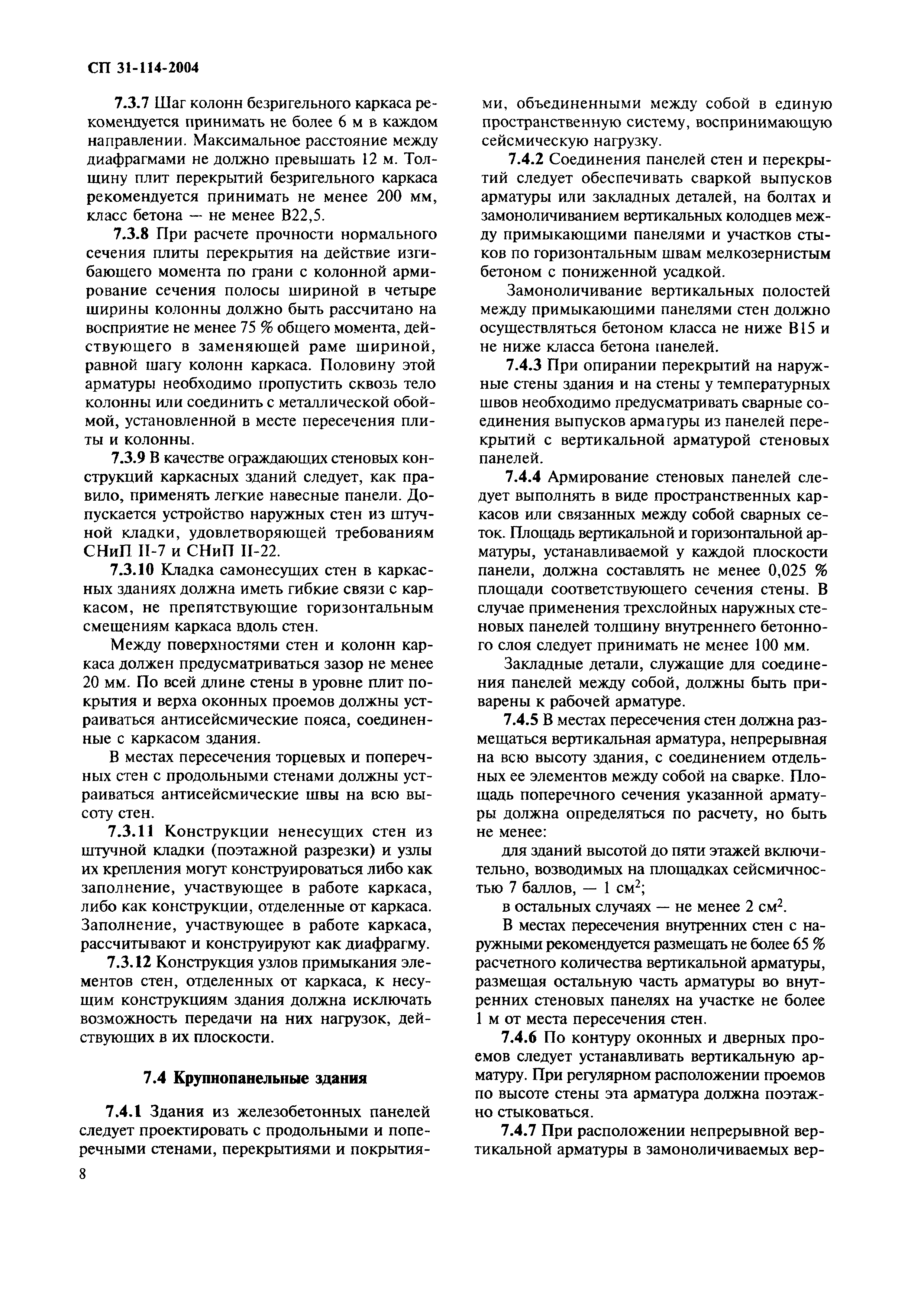 СП 31-114-2004

7.3.7 Шаг колонн безригельного каркаса рекомендуется принимать не более 6 м в каждом направлении. Максимальное расстояние между диафрагмами не должно превышать 12 м. Толщину плит перекрытий безригельного каркаса рекомендуется принимать не менее 200 мм, класс бетона — не менее В22,5.

7.3.8 При расчете прочности нормального сечения плиты перекрытия на действие изгибающего момента по грани с колонной армирование сечения полосы шириной в четыре ширины колонны должно быть рассчитано на восприятие не менее 75 % общего момента, действующего в заменяющей раме шириной, равной шагу колонн каркаса. Половину этой арматуры необходимо пропустить сквозь тело колонны или соединить с металлической обоймой, установленной в месте пересечения плиты и колонны.

7.3.9 В качестве ограждающих стеновых конструкций каркасных зданий следует, как правило, применять легкие навесные панели. Допускается устройство наружных стен из штучной кладки, удовлетворяющей требованиям СНиП II-7 и СНиП II-22.

7.3.10 Кладка самонесущих стен в каркасных зданиях должна иметь гибкие связи с каркасом, не препятствующие горизонтальным смещениям каркаса вдоль стен.

Между поверхностями стен и колонн каркаса должен предусматриваться зазор не менее 20 мм. По всей длине стены в уровне плит покрытия и верха оконных проемов должны устраиваться антисейсмические пояса, соединенные с каркасом здания.

В местах пересечения торцевых и поперечных стен с продольными стенами должны устраиваться антисейсмические швы на всю высоту стен.

7.3.11 Конструкции ненесущих стен из штучной кладки (поэтажной разрезки) и узлы их крепления могут конструироваться либо как заполнение, участвующее в работе каркаса, либо как конструкции, отделенные от каркаса. Заполнение, участвующее в работе каркаса, рассчитывают и конструируют как диафрагму.

7.3.12 Конструкция узлов примыкания элементов стен, отделенных от каркаса, к несущим конструкциям здания должна исключать возможность передачи на них нагрузок, действующих в их плоскости.

7.4 Крупнопанельные здания

7.4.1 Здания из железобетонных панелей следует проектировать с продольными и поперечными стенами, перекрытиями и покрытиями, объединенными между собой в единую пространственную систему, воспринимающую сейсмическую нагрузку.

7.4.2 Соединения панелей стен и перекрытий следует обеспечивать сваркой выпусков арматуры или закладных деталей, на болтах и замоноличиванием вертикальных колодцев между примыкающими панелями и участков стыков по горизонтальным швам мелкозернистым бетоном с пониженной усадкой.

Замоноличивание вертикальных полостей между примыкающими панелями стен должно осуществляться бетоном класса не ниже В15 и не ниже класса бетона панелей.

7.4.3 При опирании перекрытий на наружные стены здания и на стены у температурных швов необходимо предусматривать сварные соединения выпусков арматуры из панелей перекрытий с вертикальной арматурой стеновых панелей.

7.4.4 Армирование стеновых панелей следует выполнять в виде пространственных каркасов или связанных между собой сварных сеток. Площадь вертикальной и горизонтальной арматуры, устанавливаемой у каждой плоскости панели, должна составлять не менее 0,025 % площади соответствующего сечения стены. В случае применения трехслойных наружных стеновых панелей толщину внутреннего бетонного слоя следует принимать не менее 100 мм.

Закладные детали, служащие для соединения панелей между собой, должны быть приварены к рабочей арматуре.

7.4.5 В местах пересечения стен должна размещаться вертикальная арматура, непрерывная на всю высоту здания, с соединением отдельных ее элементов между собой на сварке. Площадь поперечного сечения указанной арматуры должна определяться по расчету, но быть не менее:

для зданий высотой до пяти этажей включительно, возводимых на площадках сейсмичностью 7 баллов, — 1 $см^2$;

в остальных случаях — не менее 2 $см^2$.

В местах пересечения внутренних стен с наружными рекомендуется размещать не более 65 % расчетного количества вертикальной арматуры, размещая остальную часть арматуры во внутренних стеновых панелях на участке не более 1 м от места пересечения стен.

7.4.6 По контуру оконных и дверных проемов следует устанавливать вертикальную арматуру. При регулярном расположении проемов по высоте стены эта арматура должна поэтажно стыковаться.

7.4.7 При расположении непрерывной вертикальной арматуры в замоноличиваемых вер-

8